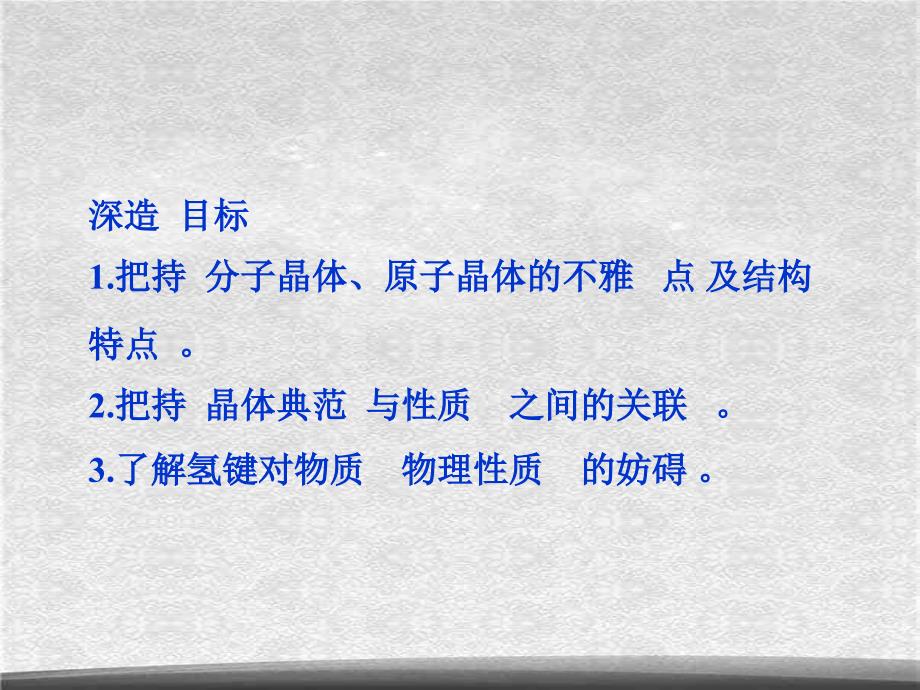 深造 目标

1.把持 分子晶体、原子晶体的不雅 点 及结构特点 。

2.把持 晶体典范 与性质 之间的关联 。

3.了解氢键对物质 物理性质 的妨碍 。